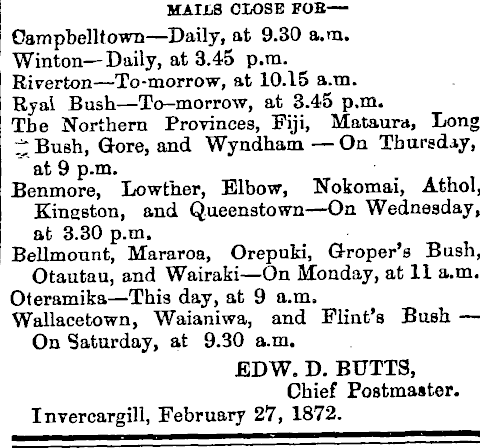 MAILS CLOSE FOR—

Campbelltown—Daily, at 9.30 a.m.
Winton—Daily, at 3.45 p.m.
Riverton—To-morrow, at 10.15 a.m.
Ryal Bush—To-morrow, at 3.45 p.m.
The Northern Provinces, Fiji, Mataura, Long Bush, Gore, and Wyndham — On Thursday, at 9 p.m.
Benmore, Lowther, Elbow, Nokomai, Athol, Kingston, and Queenstown—On Wednesday, at 3.30 p.m.
Bellmount, Mararoa, Orepuki, Groper's Bush, Otautau, and Wairaki—On Monday, at 11 a.m.
Oteramika—This day, at 9 a.m.
Wallacetown, Waianiwa, and Flint's Bush — On Saturday, at 9.30 a.m.

EDW. D. BUTTS,
Chief Postmaster.

Invercargill, February 27, 1872.